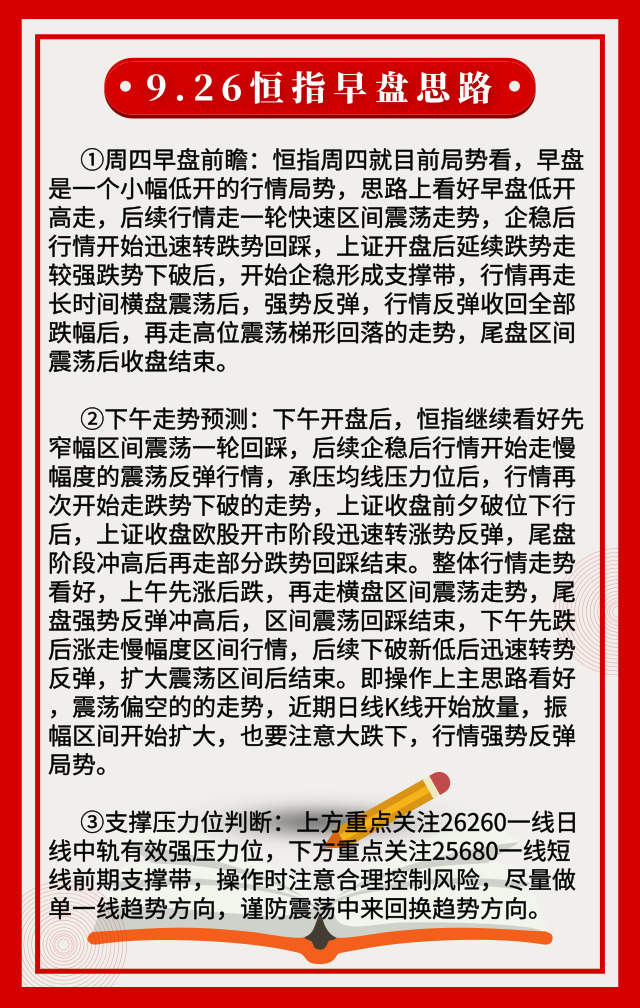 9.26恒指早盘思路

①周四早盘前瞻：恒指周四就目前局势看，早盘是一个小幅低开的行情局势，思路上看好早盘低开高走，后续行情走一轮快速区间震荡走势，企稳后行情开始迅速转跌势回踩，上证开盘后延续跌势走较强跌势下破后，开始企稳形成支撑带，行情再走长时间横盘震荡后，强势反弹，行情反弹收回全部跌幅后，再走高位震荡梯形回落的走势，尾盘区间震荡后收盘结束。

②下午走势预测：下午开盘后，恒指继续看好先窄幅区间震荡一轮回踩，后续企稳后行情开始走慢幅度的震荡反弹行情，承压均线压力位后，行情再次开始走跌势下破的走势，上证收盘前夕破位下行后，上证收盘欧股开市阶段迅速转涨势反弹，尾盘阶段冲高后再走部分跌势回踩结束。整体行情走势看好，上午先涨后跌，再走横盘区间震荡走势，尾盘强势反弹冲高后，区间震荡回踩结束，下午先跌后涨走慢幅度区间行情，后续下破新低后迅速转势反弹，扩大震荡区间后结束。即操作上主思路看好，震荡偏空的的走势，近期日线K线开始放量，振幅区间开始扩大，也要注意大跌下，行情强势反弹局势。

③支撑压力位判断：上方重点关注26260一线日线中轨有效强压力位，下方重点关注25680一线短线前期支撑带，操作时注意合理控制风险，尽量做单一线趋势方向，谨防震荡中来回换趋势方向。